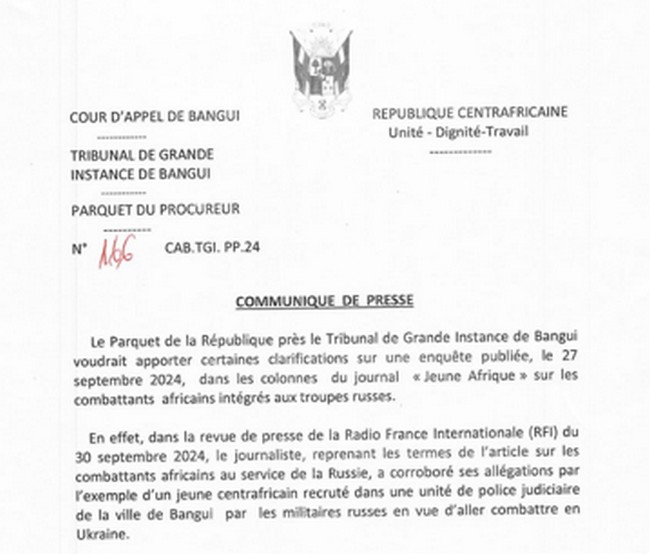 COUR D'APPEL DE BANGUI

------------

TRIBUNAL DE GRANDE INSTANCE DE BANGUI

------------

PARQUET DU PROCUREUR

------------

N° 166 CAB.TGI. PP.24

REPUBLIQUE CENTRAFRICAINE
Unité - Dignité-Travail

------------

COMMUNIQUE DE PRESSE

Le Parquet de la République près le Tribunal de Grande Instance de Bangui voudrait apporter certaines clarifications sur une enquête publiée, le 27 septembre 2024, dans les colonnes du journal « Jeune Afrique » sur les combattants africains intégrés aux troupes russes.

En effet, dans la revue de presse de la Radio France Internationale (RFI) du 30 septembre 2024, le journaliste, reprenant les termes de l'article sur les combattants africains au service de la Russie, a corroboré ses allégations par l'exemple d'un jeune centrafricain recruté dans une unité de police judiciaire de la ville de Bangui par les militaires russes en vue d'aller combattre en Ukraine.